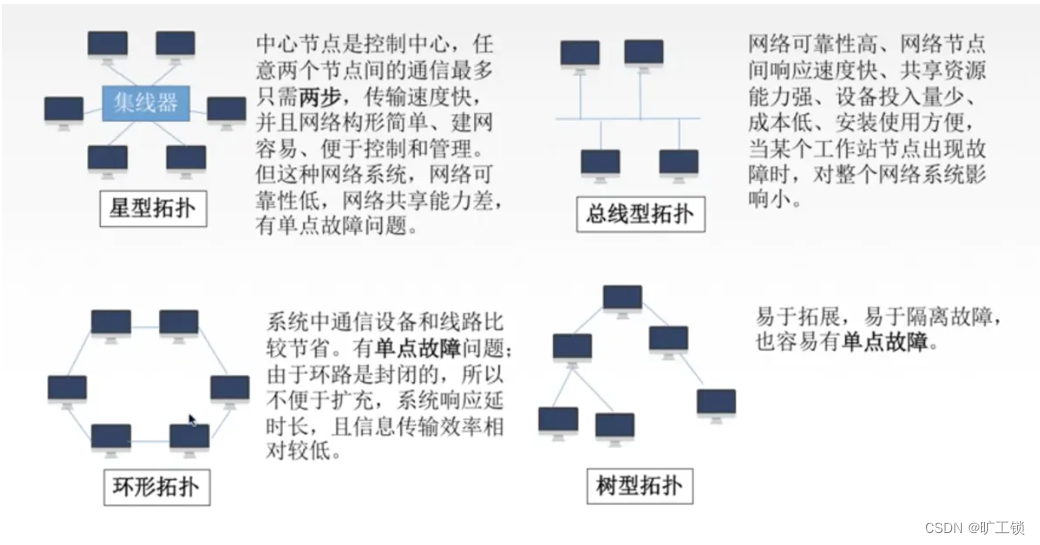 集线器

星型拓扑

中心节点是控制中心，任意两个节点间的通信最多只需两步，传输速度快，并且网络构形简单、建网容易、便于控制和管理。但这种网络系统，网络可靠性低，网络共享能力差，有单点故障问题。

总线型拓扑

网络可靠性高、网络节点间响应速度快、共享资源能力强、设备投入量少、成本低、安装使用方便，当某个工作站节点出现故障时，对整个网络系统影响小。

环形拓扑

系统中通信设备和线路比较节省。有单点故障问题；由于环路是封闭的，所以不便于扩充，系统响应延时长，且信息传输效率相对较低。

树型拓扑

易于拓展，易于隔离故障，也容易有单点故障。

CSDN @旷工锁